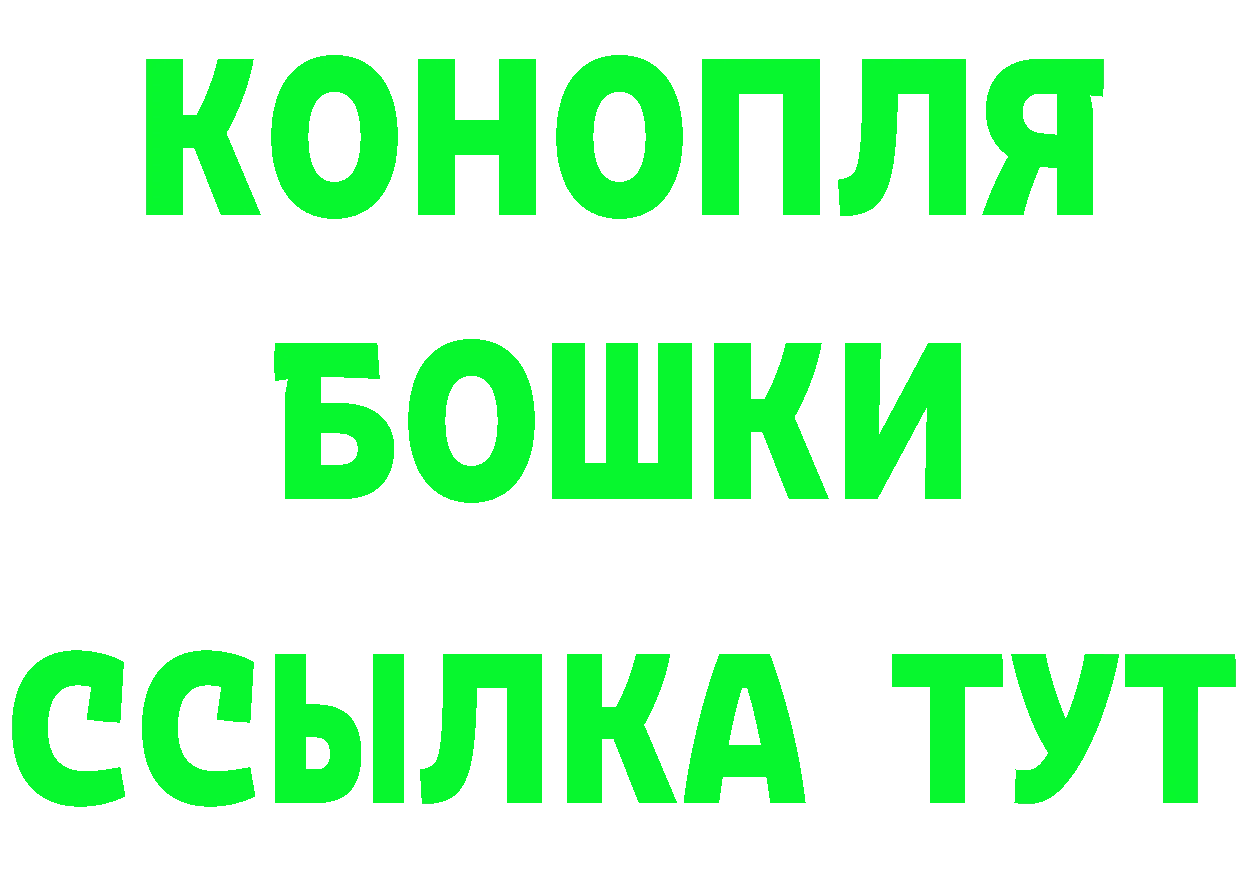 КОНОПЛЯ
БОШКИ
ССЫЛКА ТУТ